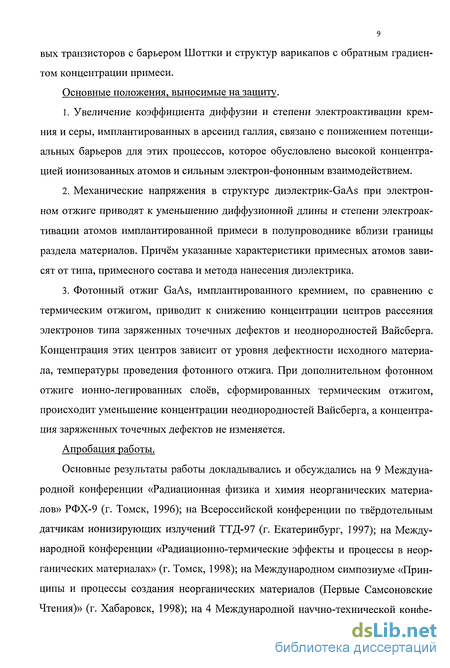 9

вых транзисторов с барьером Шоттки и структур варикапов с обратным градиентом концентрации примеси.

Основные положения, выносимые на защиту.

1. Увеличение коэффициента диффузии и степени электроактивации кремния и серы, имплантированных в арсенид галлия, связано с понижением потенциальных барьеров для этих процессов, которое обусловлено высокой концентрацией ионизованных атомов и сильным электрон-фононным взаимодействием.

2. Механические напряжения в структуре диэлектрик-GaAs при электронном отжиге приводят к уменьшению диффузионной длины и степени электроактивации атомов имплантированной примеси в полупроводнике вблизи границы раздела материалов. Причём указанные характеристики примесных атомов зависят от типа, примесного состава и метода нанесения диэлектрика.

3. Фотонный отжиг GaAs, имплантированного кремнием, по сравнению с термическим отжигом, приводит к снижению концентрации центров рассеяния электронов типа заряженных точечных дефектов и неоднородностей Вайсберга. Концентрация этих центров зависит от уровня дефектности исходного материала, температуры проведения фотонного отжига. При дополнительном фотонном отжиге ионно-легированных слоёв, сформированных термическим отжигом, происходит уменьшение концентрации неоднородностей Вайсберга, а концентрация заряженных точечных дефектов не изменяется.

Апробация работы.

Основные результаты работы докладывались и обсуждались на 9 Международной конференции «Радиационная физика и химия неорганических материалов» РФХ-9 (г. Томск, 1996); на Всероссийской конференции по твёрдотельным датчикам ионизирующих излучений ТТД-97 (г. Екатеринбург, 1997); на Международной конференции «Радиационно-термические эффекты и процессы в неорганических материалах» (г. Томск, 1998); на Международном симпозиуме «Принципы и процессы создания неорганических материалов (Первые Самсоновские Чтения)» (г. Хабаровск, 1998); на 4 Международной научно-технической конфе-

dsLib.net
библиотека диссертаций